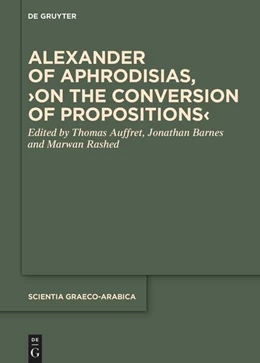 DE GRUYTER

ALEXANDER OF APHRODISIAS, ›ON THE CONVERSION OF PROPOSITIONS‹

Edited by Thomas Auffret, Jonathan Barnes and Marwan Rashed

SCIENTIA GRAECO-ARABICA

DE G